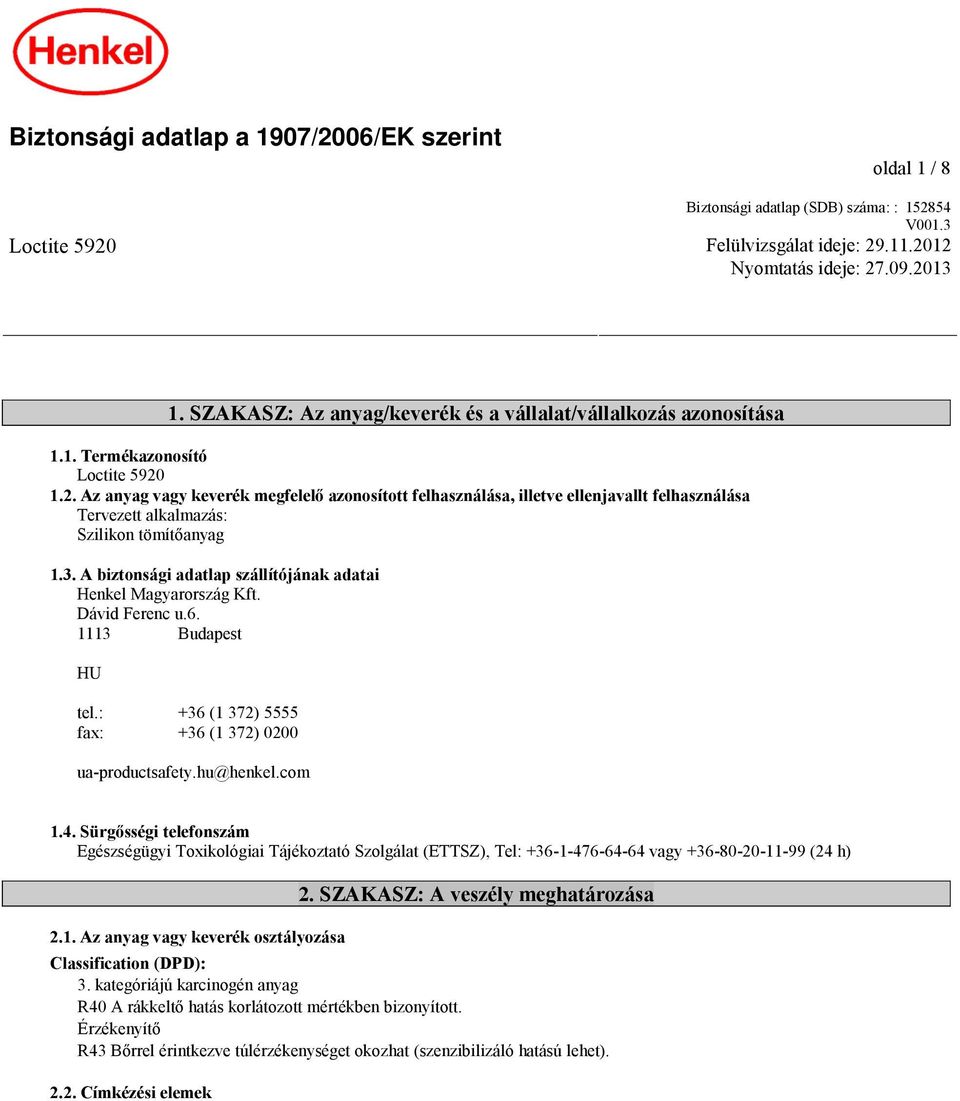 Henkel

Biztonsági adatlap a 1907/2006/EK szerint

oldal 1 / 8

Biztonsági adatlap (SDB) száma: : 152854
V001.3

Loctite 5920

Felülvizsgálat ideje: 29.11.2012
Nyomtatás ideje: 27.09.2013

1. SZAKASZ: Az anyag/keverék és a vállalat/vállalkozás azonosítása

1.1. Termékazonosító
Loctite 5920

1.2. Az anyag vagy keverék megfelelő azonosított felhasználása, illetve ellenjavallt felhasználása
Tervezett alkalmazás:
Szilikon tömítőanyag

1.3. A biztonsági adatlap szállítójának adatai
Henkel Magyarország Kft.
Dávid Ferenc u.6.
1113 Budapest

HU

tel.: +36 (1 372) 5555
fax: +36 (1 372) 0200

ua-productsafety.hu@henkel.com

1.4. Sürgősségi telefonszám
Egészségügyi Toxikológiai Tájékoztató Szolgálat (ETTSZ), Tel: +36-1-476-64-64 vagy +36-80-20-11-99 (24 h)

2. SZAKASZ: A veszély meghatározása

2.1. Az anyag vagy keverék osztályozása

Classification (DPD):
3. kategóriájú karcinogén anyag
R40 A rákkeltő hatás korlátozott mértékben bizonyított.
Érzékenyítő
R43 Bőrrel érintkezve túlérzékenységet okozhat (szenzibilizáló hatású lehet).

2.2. Címkézési elemek